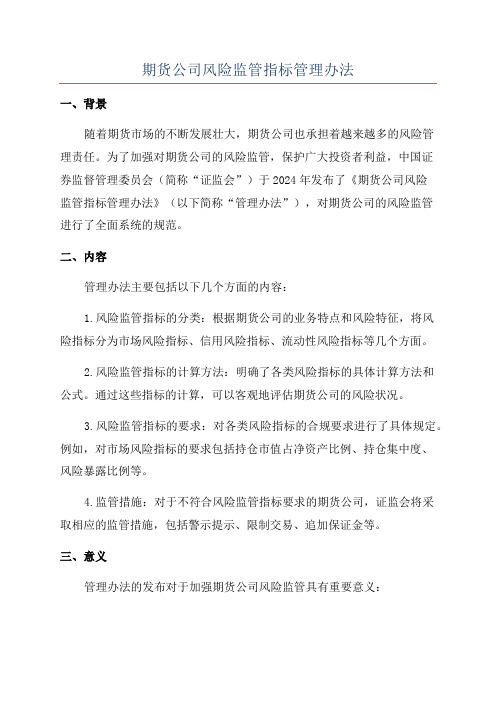 期货公司风险监管指标管理办法

一、背景

随着期货市场的不断发展壮大，期货公司也承担着越来越多的风险管理责任。为了加强对期货公司的风险监管，保护广大投资者利益，中国证券监督管理委员会（简称“证监会”）于2024年发布了《期货公司风险监管指标管理办法》（以下简称“管理办法”），对期货公司的风险监管进行了全面系统的规范。

二、内容

管理办法主要包括以下几个方面的内容：

1.风险监管指标的分类：根据期货公司的业务特点和风险特征，将风险指标分为市场风险指标、信用风险指标、流动性风险指标等几个方面。

2.风险监管指标的计算方法：明确了各类风险指标的具体计算方法和公式。通过这些指标的计算，可以客观地评估期货公司的风险状况。

3.风险监管指标的要求：对各类风险指标的合规要求进行了具体规定。例如，对市场风险指标的要求包括持仓市值占净资产比例、持仓集中度、风险暴露比例等。

4.监管措施：对于不符合风险监管指标要求的期货公司，证监会将采取相应的监管措施，包括警示提示、限制交易、追加保证金等。

三、意义

管理办法的发布对于加强期货公司风险监管具有重要意义：